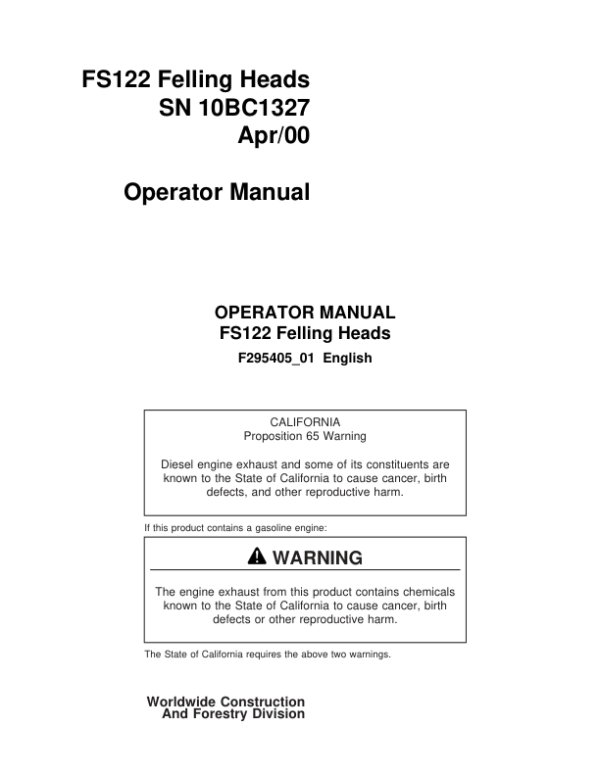 FS122 Felling Heads
SN 10BC1327
Apr/00

Operator Manual

OPERATOR MANUAL
FS122 Felling Heads
F295405_01 English

CALIFORNIA
Proposition 65 Warning

Diesel engine exhaust and some of its constituents are known to the State of California to cause cancer, birth defects, and other reproductive harm.

If this product contains a gasoline engine:

WARNING

The engine exhaust from this product contains chemicals known to the State of California to cause cancer, birth defects or other reproductive harm.

The State of California requires the above two warnings.

Worldwide Construction
And Forestry Division